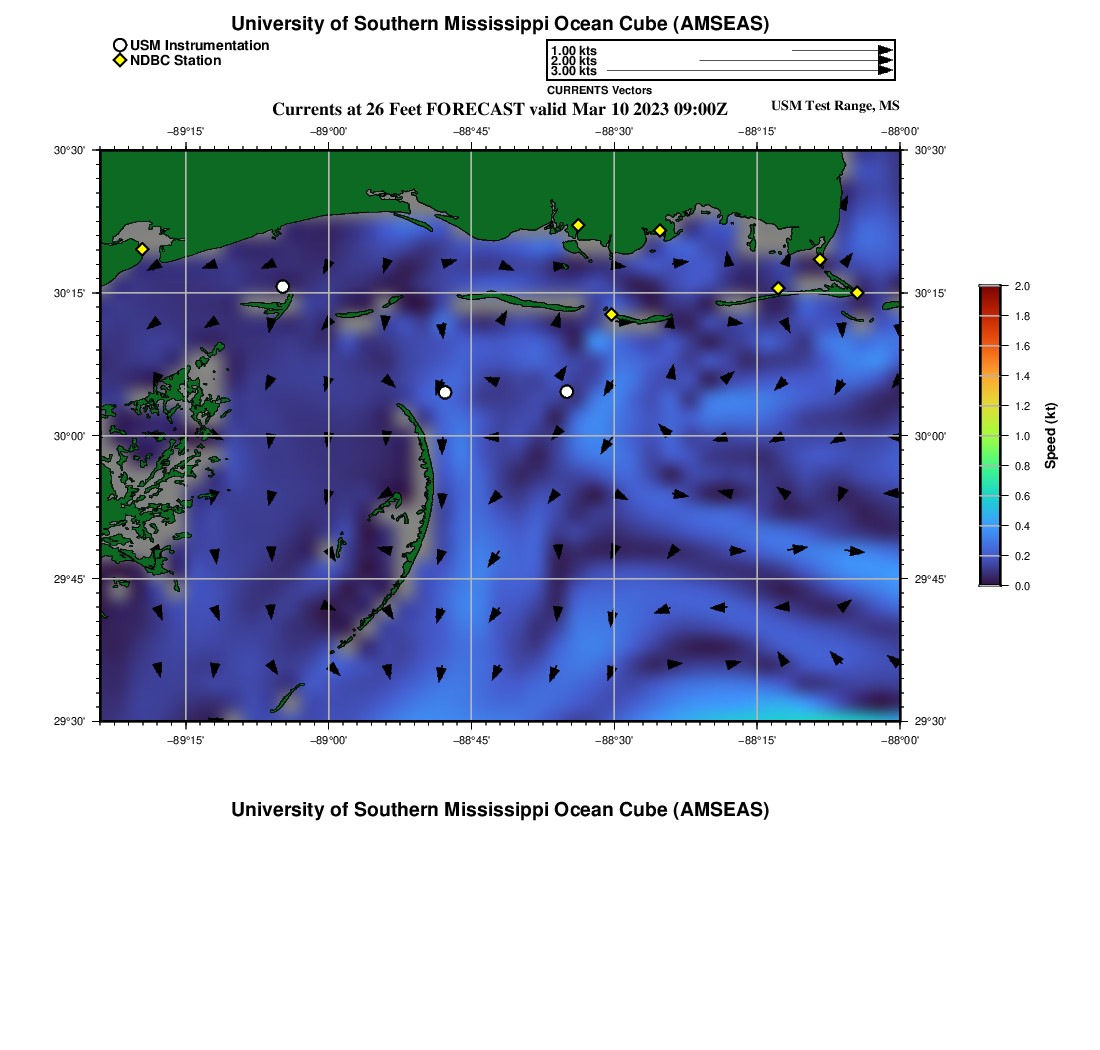 University of Southern Mississippi Ocean Cube (AMSEAS)

USM Instrumentation
NDBC Station

1.00 kts
2.00 kts
3.00 kts
CURRENTS Vectors

Currents at 26 Feet FORECAST valid Mar 10 2023 09:00Z

USM Test Range, MS

−89°15'
−89°00'
−88°45'
−88°30'
−88°15'
−88°00'

30°30'
30°15'
30°00'
29°45'
29°30'

30°30'
30°15'
30°00'
29°45'
29°30'

−89°15'
−89°00'
−88°45'
−88°30'
−88°15'
−88°00'

2.0
1.8
1.6
1.4
1.2
1.0
0.8
0.6
0.4
0.2
0.0
Speed (kt)

University of Southern Mississippi Ocean Cube (AMSEAS)